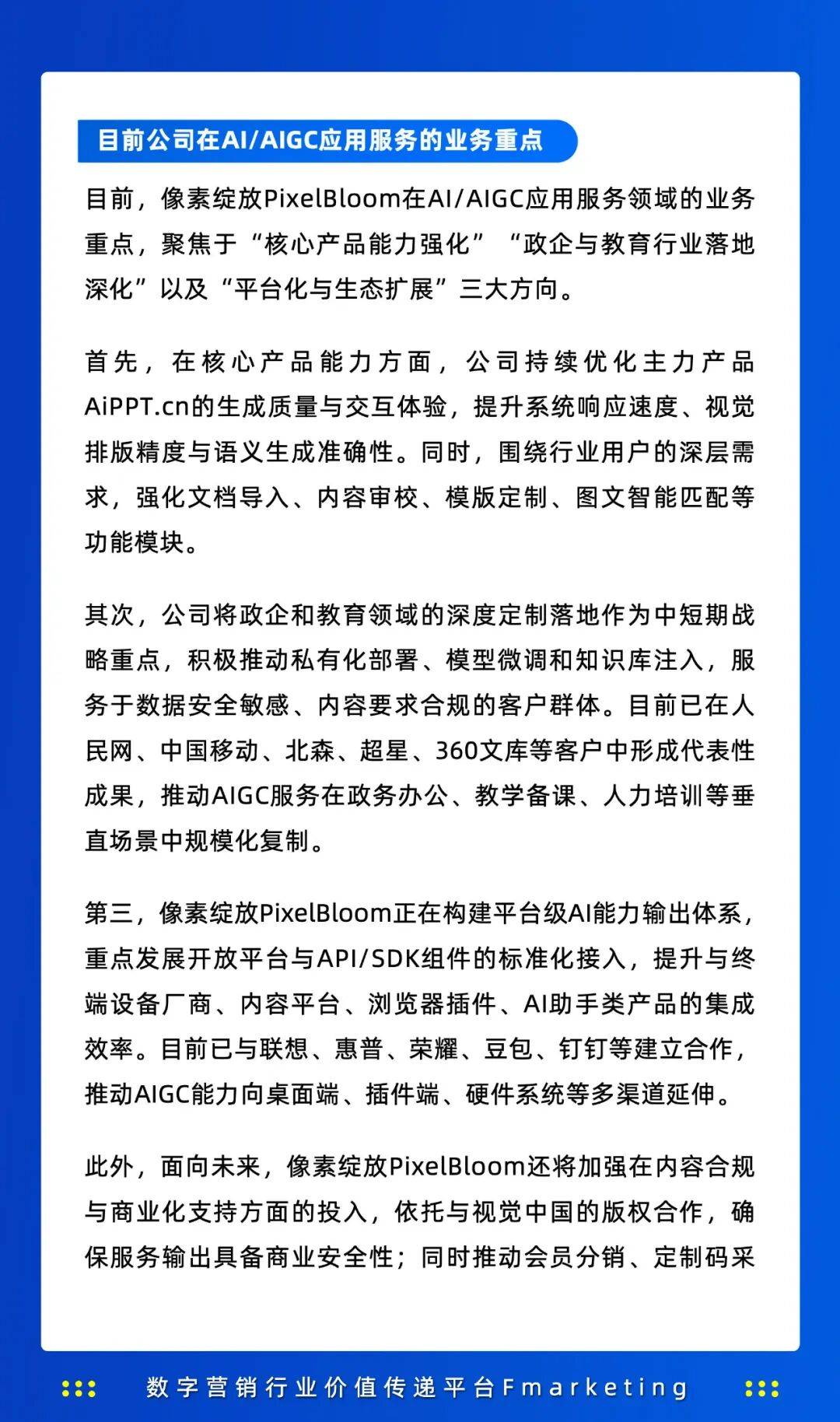 目前公司在AI/AIGC应用服务的业务重点

目前，像素绽放PixelBloom在AI/AIGC应用服务领域的业务重点，聚焦于“核心产品能力强化”“政企与教育行业落地深化”以及“平台化与生态扩展”三大方向。

首先，在核心产品能力方面，公司持续优化主力产品AiPPT.cn的生成质量与交互体验，提升系统响应速度、视觉排版精度与语义生成准确性。同时，围绕行业用户的深层需求，强化文档导入、内容审校、模版定制、图文智能匹配等功能模块。

其次，公司将政企和教育领域的深度定制落地作为中短期战略重点，积极推动私有化部署、模型微调和知识库注入，服务于数据安全敏感、内容要求合规的客户群体。目前已在人民网、中国移动、北森、超星、360文库等客户中形成代表性成果，推动AIGC服务在政务办公、教学备课、人力培训等垂直场景中规模化复制。

第三，像素绽放PixelBloom正在构建平台级AI能力输出体系，重点发展开放平台与API/SDK组件的标准化接入，提升与终端设备厂商、内容平台、浏览器插件、AI助手类产品的集成效率。目前已与联想、惠普、荣耀、豆包、钉钉等建立合作，推动AIGC能力向桌面端、插件端、硬件系统等多渠道延伸。

此外，面向未来，像素绽放PixelBloom还将加强在内容合规与商业化支持方面的投入，依托与视觉中国的版权合作，确保服务输出具备商业安全性；同时推动会员分销、定制码采

数字营销行业价值传递平台Fmarketing